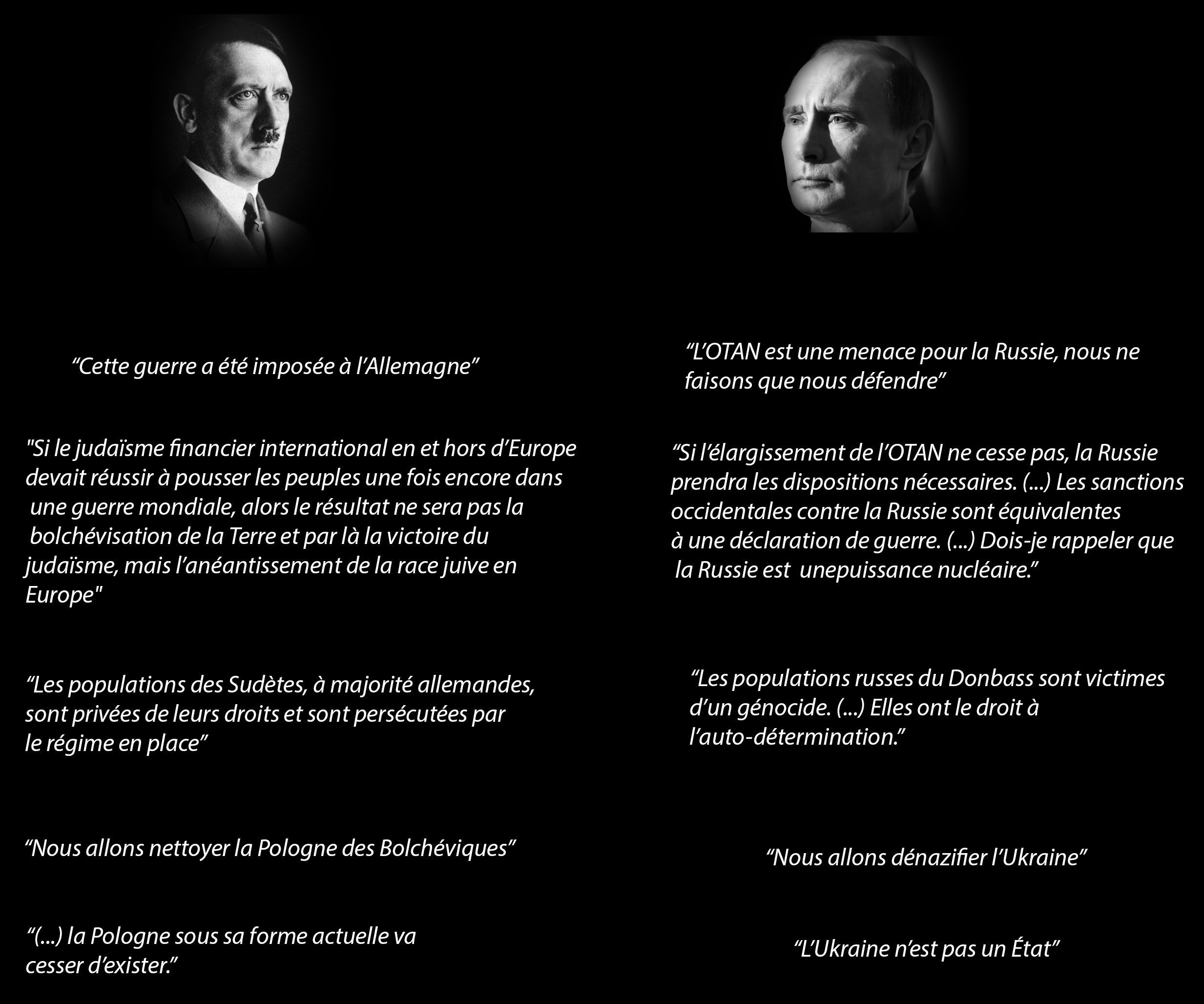 “Cette guerre a été imposée à l’Allemagne”

"Si le judaïsme financier international en et hors d’Europe devait réussir à pousser les peuples une fois encore dans une guerre mondiale, alors le résultat ne sera pas la bolchévisation de la Terre et par là la victoire du judaïsme, mais l’anéantissement de la race juive en Europe"

“Les populations des Sudètes, à majorité allemandes, sont privées de leurs droits et sont persécutées par le régime en place”

“Nous allons nettoyer la Pologne des Bolchéviques”

“(...) la Pologne sous sa forme actuelle va cesser d’exister.”

“L’OTAN est une menace pour la Russie, nous ne faisons que nous défendre”

“Si l’élargissement de l’OTAN ne cesse pas, la Russie prendra les dispositions nécessaires. (...) Les sanctions occidentales contre la Russie sont équivalentes à une déclaration de guerre. (...) Dois-je rappeler que la Russie est unepuissance nucléaire.”

“Les populations russes du Donbass sont victimes d’un génocide. (...) Elles ont le droit à l’auto-détermination.”

“Nous allons dénazifier l’Ukraine”

“L’Ukraine n’est pas un État”